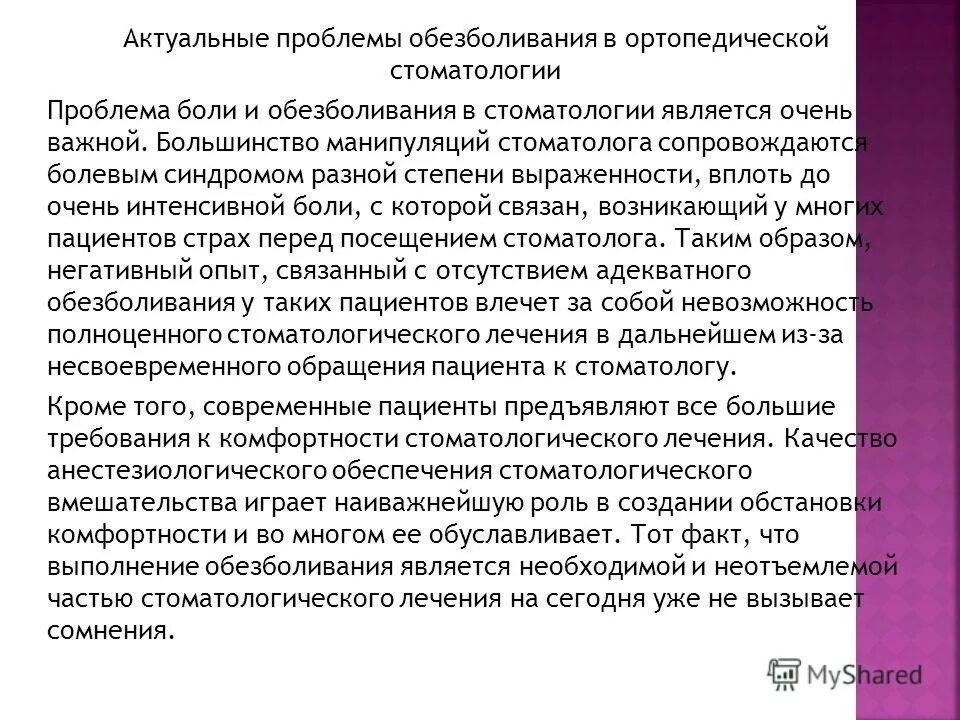 Актуальные проблемы обезболивания в ортопедической стоматологии

Проблема боли и обезболивания в стоматологии является очень важной. Большинство манипуляций стоматолога сопровождаются болевым синдромом разной степени выраженности, вплоть до очень интенсивной боли, с которой связан, возникающий у многих пациентов страх перед посещением стоматолога. Таким образом, негативный опыт, связанный с отсутствием адекватного обезболивания у таких пациентов влечет за собой невозможность полноценного стоматологического лечения в дальнейшем из-за несвоевременного обращения пациента к стоматологу.

Кроме того, современные пациенты предъявляют все большие требования к комфортности стоматологического лечения. Качество анестезиологического обеспечения стоматологического вмешательства играет наиважнейшую роль в создании обстановки комфортности и во многом ее обуславливает. Тот факт, что выполнение обезболивания является необходимой и неотъемлемой частью стоматологического лечения на сегодня уже не вызывает сомнения.

MyShared